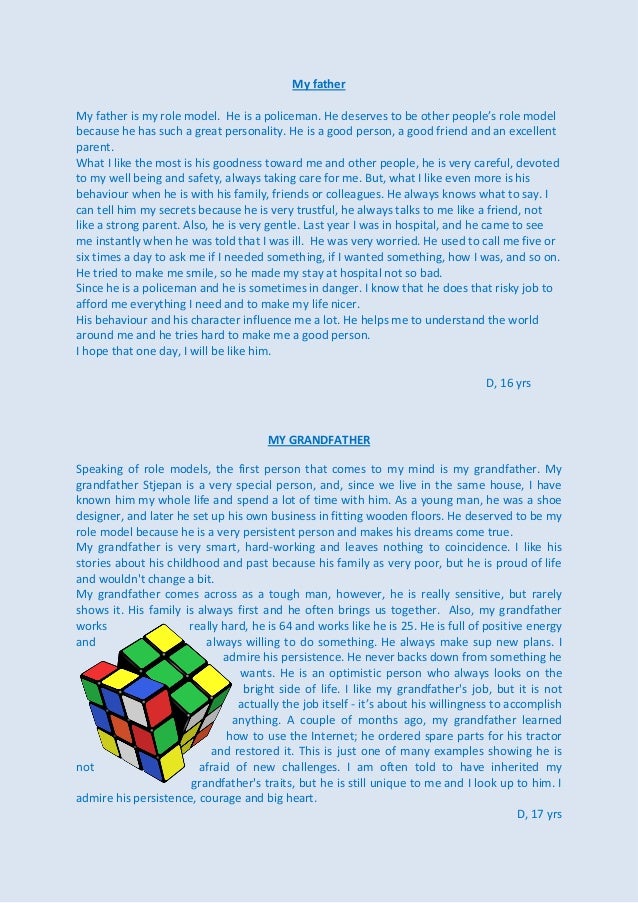 My father

My father is my role model. He is a policeman. He deserves to be other people's role model because he has such a great personality. He is a good person, a good friend and an excellent parent.
What I like the most is his goodness toward me and other people, he is very careful, devoted to my well being and safety, always taking care for me. But, what I like even more is his behaviour when he is with his family, friends or colleagues. He always knows what to say. I can tell him my secrets because he is very trustful, he always talks to me like a friend, not like a strong parent. Also, he is very gentle. Last year I was in hospital, and he came to see me instantly when he was told that I was ill. He was very worried. He used to call me five or six times a day to ask me if I needed something, if I wanted something, how I was, and so on. He tried to make me smile, so he made my stay at hospital not so bad.
Since he is a policeman and he is sometimes in danger. I know that he does that risky job to afford me everything I need and to make my life nicer.
His behaviour and his character influence me a lot. He helps me to understand the world around me and he tries hard to make me a good person.
I hope that one day, I will be like him.

D, 16 yrs

MY GRANDFATHER

Speaking of role models, the first person that comes to my mind is my grandfather. My grandfather Stjepan is a very special person, and, since we live in the same house, I have known him my whole life and spend a lot of time with him. As a young man, he was a shoe designer, and later he set up his own business in fitting wooden floors. He deserved to be my role model because he is a very persistent person and makes his dreams come true.
My grandfather is very smart, hard-working and leaves nothing to coincidence. I like his stories about his childhood and past because his family as very poor, but he is proud of life and wouldn't change a bit.
My grandfather comes across as a tough man, however, he is really sensitive, but rarely shows it. His family is always first and he often brings us together. Also, my grandfather works really hard, he is 64 and works like he is 25. He is full of positive energy and always willing to do something. He always make sup new plans. I admire his persistence. He never backs down from something he wants. He is an optimistic person who always looks on the bright side of life. I like my grandfather's job, but it is not actually the job itself - it's about his willingness to accomplish anything. A couple of months ago, my grandfather learned how to use the Internet; he ordered spare parts for his tractor and restored it. This is just one of many examples showing he is not afraid of new challenges. I am often told to have inherited my grandfather's traits, but he is still unique to me and I look up to him. I admire his persistence, courage and big heart.
D, 17 yrs